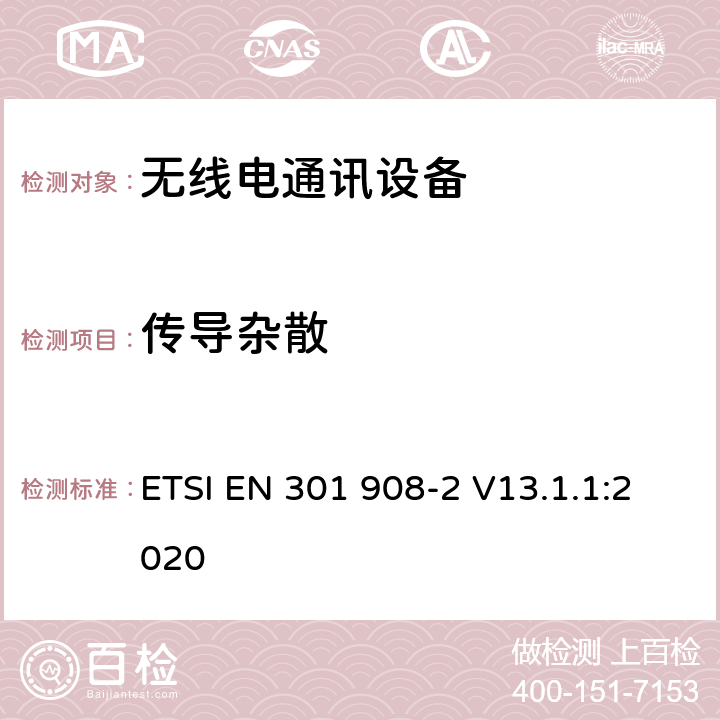 MA CNAS ilac-MRA

检测对象： 无线电通讯设备

检测项目： 传导杂散

检测标准： ETSI EN 301 908-2 V13.1.1:2020

百检
Baijiantest.com

做检测 上百检
400-151-7153